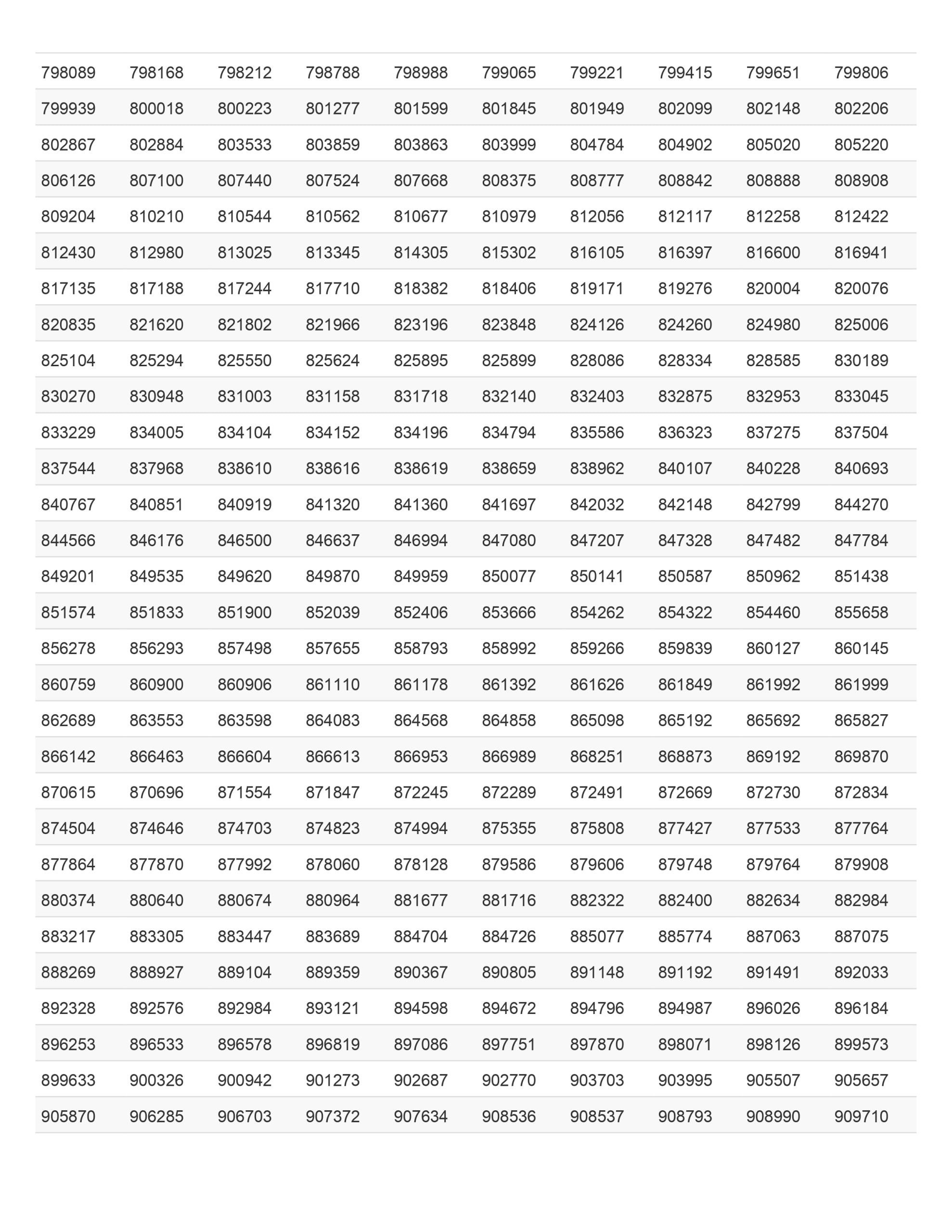 | | | | | | | | | | |
|---|---|---|---|---|---|---|---|---|---|
| 798089 | 798168 | 798212 | 798788 | 798988 | 799065 | 799221 | 799415 | 799651 | 799806 |
| 799939 | 800018 | 800223 | 801277 | 801599 | 801845 | 801949 | 802099 | 802148 | 802206 |
| 802867 | 802884 | 803533 | 803859 | 803863 | 803999 | 804784 | 804902 | 805020 | 805220 |
| 806126 | 807100 | 807440 | 807524 | 807668 | 808375 | 808777 | 808842 | 808888 | 808908 |
| 809204 | 810210 | 810544 | 810562 | 810677 | 810979 | 812056 | 812117 | 812258 | 812422 |
| 812430 | 812980 | 813025 | 813345 | 814305 | 815302 | 816105 | 816397 | 816600 | 816941 |
| 817135 | 817188 | 817244 | 817710 | 818382 | 818406 | 819171 | 819276 | 820004 | 820076 |
| 820835 | 821620 | 821802 | 821966 | 823196 | 823848 | 824126 | 824260 | 824980 | 825006 |
| 825104 | 825294 | 825550 | 825624 | 825895 | 825899 | 828086 | 828334 | 828585 | 830189 |
| 830270 | 830948 | 831003 | 831158 | 831718 | 832140 | 832403 | 832875 | 832953 | 833045 |
| 833229 | 834005 | 834104 | 834152 | 834196 | 834794 | 835586 | 836323 | 837275 | 837504 |
| 837544 | 837968 | 838610 | 838616 | 838619 | 838659 | 838962 | 840107 | 840228 | 840693 |
| 840767 | 840851 | 840919 | 841320 | 841360 | 841697 | 842032 | 842148 | 842799 | 844270 |
| 844566 | 846176 | 846500 | 846637 | 846994 | 847080 | 847207 | 847328 | 847482 | 847784 |
| 849201 | 849535 | 849620 | 849870 | 849959 | 850077 | 850141 | 850587 | 850962 | 851438 |
| 851574 | 851833 | 851900 | 852039 | 852406 | 853666 | 854262 | 854322 | 854460 | 855658 |
| 856278 | 856293 | 857498 | 857655 | 858793 | 858992 | 859266 | 859839 | 860127 | 860145 |
| 860759 | 860900 | 860906 | 861110 | 861178 | 861392 | 861626 | 861849 | 861992 | 861999 |
| 862689 | 863553 | 863598 | 864083 | 864568 | 864858 | 865098 | 865192 | 865692 | 865827 |
| 866142 | 866463 | 866604 | 866613 | 866953 | 866989 | 868251 | 868873 | 869192 | 869870 |
| 870615 | 870696 | 871554 | 871847 | 872245 | 872289 | 872491 | 872669 | 872730 | 872834 |
| 874504 | 874646 | 874703 | 874823 | 874994 | 875355 | 875808 | 877427 | 877533 | 877764 |
| 877864 | 877870 | 877992 | 878060 | 878128 | 879586 | 879606 | 879748 | 879764 | 879908 |
| 880374 | 880640 | 880674 | 880964 | 881677 | 881716 | 882322 | 882400 | 882634 | 882984 |
| 883217 | 883305 | 883447 | 883689 | 884704 | 884726 | 885077 | 885774 | 887063 | 887075 |
| 888269 | 888927 | 889104 | 889359 | 890367 | 890805 | 891148 | 891192 | 891491 | 892033 |
| 892328 | 892576 | 892984 | 893121 | 894598 | 894672 | 894796 | 894987 | 896026 | 896184 |
| 896253 | 896533 | 896578 | 896819 | 897086 | 897751 | 897870 | 898071 | 898126 | 899573 |
| 899633 | 900326 | 900942 | 901273 | 902687 | 902770 | 903703 | 903995 | 905507 | 905657 |
| 905870 | 906285 | 906703 | 907372 | 907634 | 908536 | 908537 | 908793 | 908990 | 909710 |